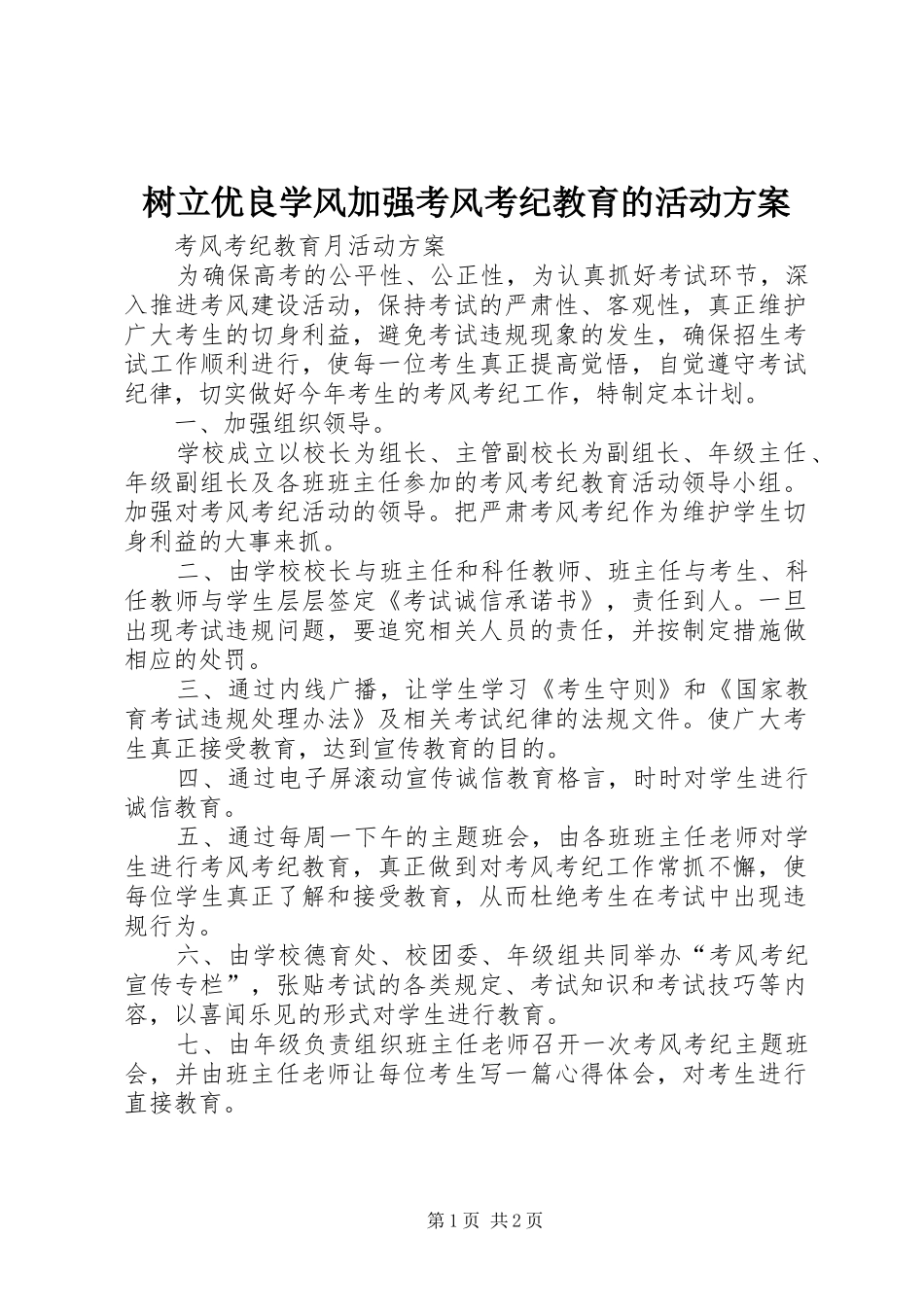 树立优良学风加强考风考纪教育的活动方案

考风考纪教育月活动方案

为确保高考的公平性、公正性，为认真抓好考试环节，深入推进考风建设活动，保持考试的严肃性、客观性，真正维护广大考生的切身利益，避免考试违规现象的发生，确保招生考试工作顺利进行，使每一位考生真正提高觉悟，自觉遵守考试纪律，切实做好今年考生的考风考纪工作，特制定本计划。

一、加强组织领导。

学校成立以校长为组长、主管副校长为副组长、年级主任、年级副组长及各班班主任参加的考风考纪教育活动领导小组。加强对考风考纪活动的领导。把严肃考风考纪作为维护学生切身利益的大事来抓。

二、由学校校长与班主任和科任教师、班主任与考生、科任教师与学生层层签定《考试诚信承诺书》，责任到人。一旦出现考试违规问题，要追究相关人员的责任，并按制定措施做相应的处罚。

三、通过内线广播，让学生学习《考生守则》和《国家教育考试违规处理办法》及相关考试纪律的法规文件。使广大考生真正接受教育，达到宣传教育的目的。

四、通过电子屏滚动宣传诚信教育格言，时时对学生进行诚信教育。

五、通过每周一下午的主题班会，由各班班主任老师对学生进行考风考纪教育，真正做到对考风考纪工作常抓不懈，使每位学生真正了解和接受教育，从而杜绝考生在考试中出现违规行为。

六、由学校德育处、校团委、年级组共同举办“考风考纪宣传专栏”，张贴考试的各类规定、考试知识和考试技巧等内容，以喜闻乐见的形式对学生进行教育。

七、由年级负责组织班主任老师召开一次考风考纪主题班会，并由班主任老师让每位考生写一篇心得体会，对考生进行直接教育。

第1页 共2页